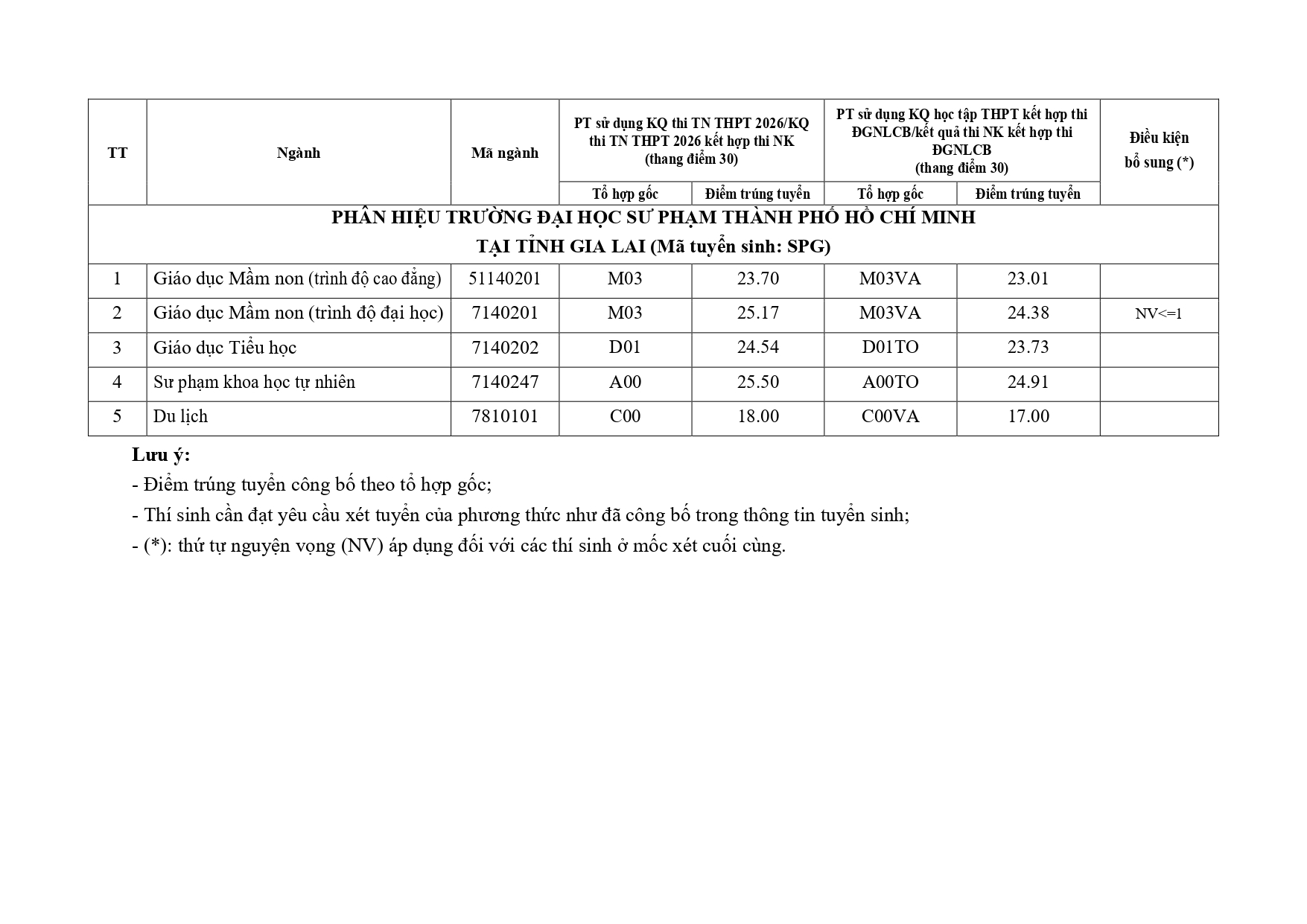 | TT | Ngành | Mã ngành | PT sử dụng KQ thi TN THPT 2026/KQ thi TN THPT 2026 kết hợp thi NK (thang điểm 30) Tổ hợp gốc | PT sử dụng KQ thi TN THPT 2026/KQ thi TN THPT 2026 kết hợp thi NK (thang điểm 30) Điểm trúng tuyển | PT sử dụng KQ học tập THPT kết hợp thi ĐGNLCB/kết quả thi NK kết hợp thi ĐGNLCB (thang điểm 30) Tổ hợp gốc | PT sử dụng KQ học tập THPT kết hợp thi ĐGNLCB/kết quả thi NK kết hợp thi ĐGNLCB (thang điểm 30) Điểm trúng tuyển | Điều kiện bổ sung (*) |
|---|---|---|---|---|---|---|---|
| PHÂN HIỆU TRƯỜNG ĐẠI HỌC SƯ PHẠM THÀNH PHỐ HỒ CHÍ MINH TẠI TỈNH GIA LAI (Mã tuyển sinh: SPG) | | | | | | | |
| 1 | Giáo dục Mầm non (trình độ cao đẳng) | 51140201 | M03 | 23.70 | M03VA | 23.01 | |
| 2 | Giáo dục Mầm non (trình độ đại học) | 7140201 | M03 | 25.17 | M03VA | 24.38 | NV<=1 |
| 3 | Giáo dục Tiểu học | 7140202 | D01 | 24.54 | D01TO | 23.73 | |
| 4 | Sư phạm khoa học tự nhiên | 7140247 | A00 | 25.50 | A00TO | 24.91 | |
| 5 | Du lịch | 7810101 | C00 | 18.00 | C00VA | 17.00 | |

Lưu ý:
- Điểm trúng tuyển công bố theo tổ hợp gốc;
- Thí sinh cần đạt yêu cầu xét tuyển của phương thức như đã công bố trong thông tin tuyển sinh;
- (*): thứ tự nguyện vọng (NV) áp dụng đối với các thí sinh ở mốc xét cuối cùng.